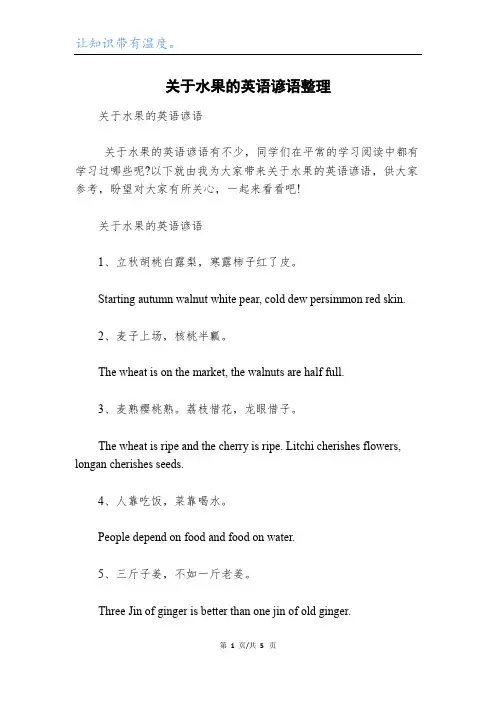 让知识带有温度。

关于水果的英语谚语整理

关于水果的英语谚语

关于水果的英语谚语有不少，同学们在平常的学习阅读中都有学习过哪些呢?以下就由我为大家带来关于水果的英语谚语，供大家参考，盼望对大家有所关心，一起来看看吧!

关于水果的英语谚语

1、立秋胡桃白露梨，寒露柿子红了皮。

Starting autumn walnut white pear, cold dew persimmon red skin.

2、麦子上场，核桃半瓤。

The wheat is on the market, the walnuts are half full.

3、麦熟樱桃熟。荔枝惜花，龙眼惜子。

The wheat is ripe and the cherry is ripe. Litchi cherishes flowers, longan cherishes seeds.

4、人靠吃饭，菜靠喝水。

People depend on food and food on water.

5、三斤子姜，不如一斤老姜。

Three Jin of ginger is better than one jin of old ginger.

第 1 页/共 5 页